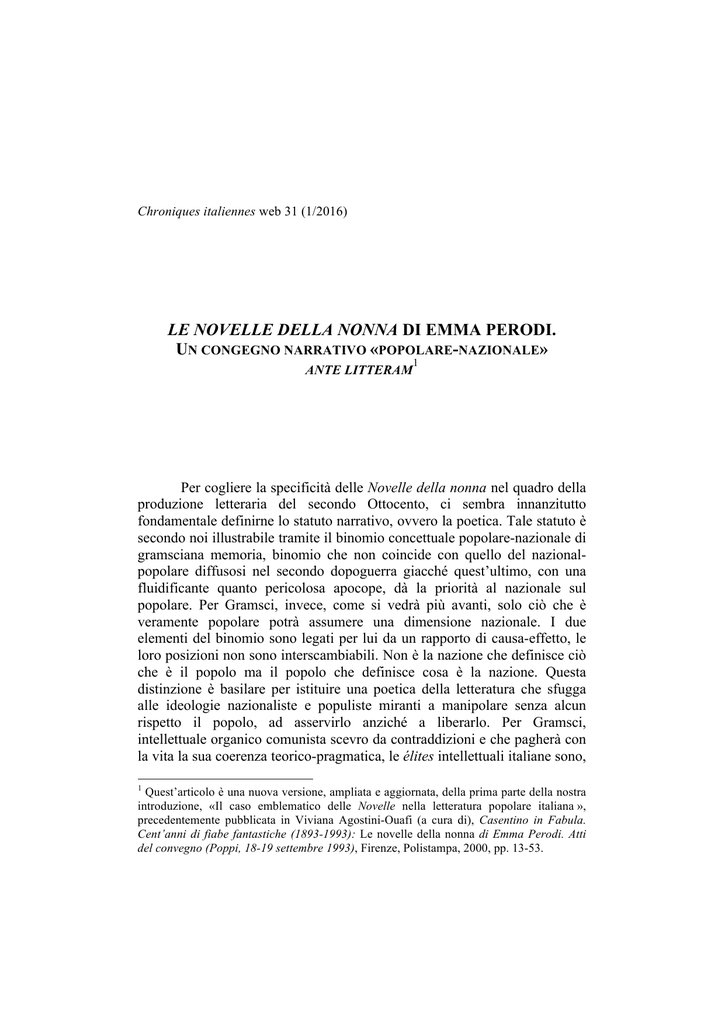 Chroniques italiennes web 31 (1/2016)

LE NOVELLE DELLA NONNA DI EMMA PERODI.
UN CONGEGNO NARRATIVO «POPOLARE-NAZIONALE»
ANTE LITTERAM$^1$

Per cogliere la specificità delle Novelle della nonna nel quadro della produzione letteraria del secondo Ottocento, ci sembra innanzitutto fondamentale definirne lo statuto narrativo, ovvero la poetica. Tale statuto è secondo noi illustrabile tramite il binomio concettuale popolare-nazionale di gramsciana memoria, binomio che non coincide con quello del nazional-popolare diffusosi nel secondo dopoguerra giacché quest'ultimo, con una fluidificante quanto pericolosa apocope, dà la priorità al nazionale sul popolare. Per Gramsci, invece, come si vedrà più avanti, solo ciò che è veramente popolare potrà assumere una dimensione nazionale. I due elementi del binomio sono legati per lui da un rapporto di causa-effetto, le loro posizioni non sono interscambiabili. Non è la nazione che definisce ciò che è il popolo ma il popolo che definisce cosa è la nazione. Questa distinzione è basilare per istituire una poetica della letteratura che sfugga alle ideologie nazionaliste e populiste miranti a manipolare senza alcun rispetto il popolo, ad asservirlo anziché a liberarlo. Per Gramsci, intellettuale organico comunista scevro da contraddizioni e che pagherà con la vita la sua coerenza teorico-pragmatica, le élites intellettuali italiane sono,

$^1$ Quest'articolo è una nuova versione, ampliata e aggiornata, della prima parte della nostra introduzione, «Il caso emblematico delle Novelle nella letteratura popolare italiana », precedentemente pubblicata in Viviana Agostini-Ouafi (a cura di), Casentino in Fabula. Cent'anni di fiabe fantastiche (1893-1993): Le novelle della nonna di Emma Perodi. Atti del convegno (Poppi, 18-19 settembre 1993), Firenze, Polistampa, 2000, pp. 13-53.